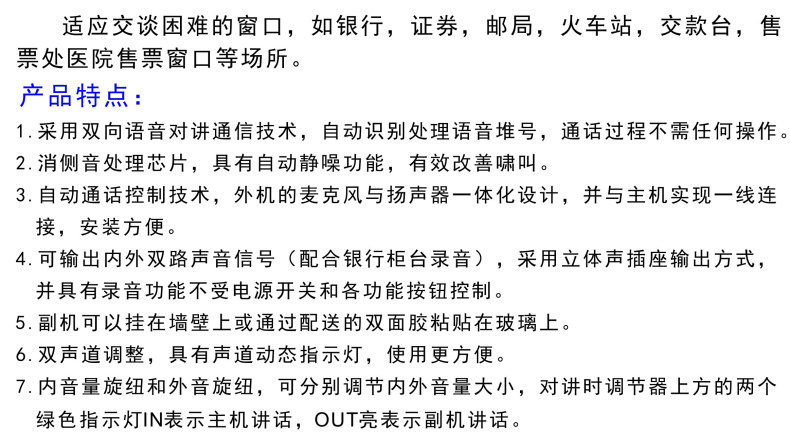 适应交谈困难的窗口，如银行，证券，邮局，火车站，交款台，售票处医院售票窗口等场所。

产品特点：

1.采用双向语音对讲通信技术，自动识别处理语音堆号，通话过程不需任何操作。
2.消侧音处理芯片，具有自动静噪功能，有效改善啸叫。
3.自动通话控制技术，外机的麦克风与扬声器一体化设计，并与主机实现一线连接，安装方便。
4.可输出内外双路声音信号（配合银行柜台录音），采用立体声插座输出方式，并具有录音功能不受电源开关和各功能按钮控制。
5.副机可以挂在墙壁上或通过配送的双面胶粘贴在玻璃上。
6.双声道调整，具有声道动态指示灯，使用更方便。
7.内音量旋纽和外音旋纽，可分别调节内外音量大小，对讲时调节器上方的两个绿色指示灯IN表示主机讲话，OUT亮表示副机讲话。